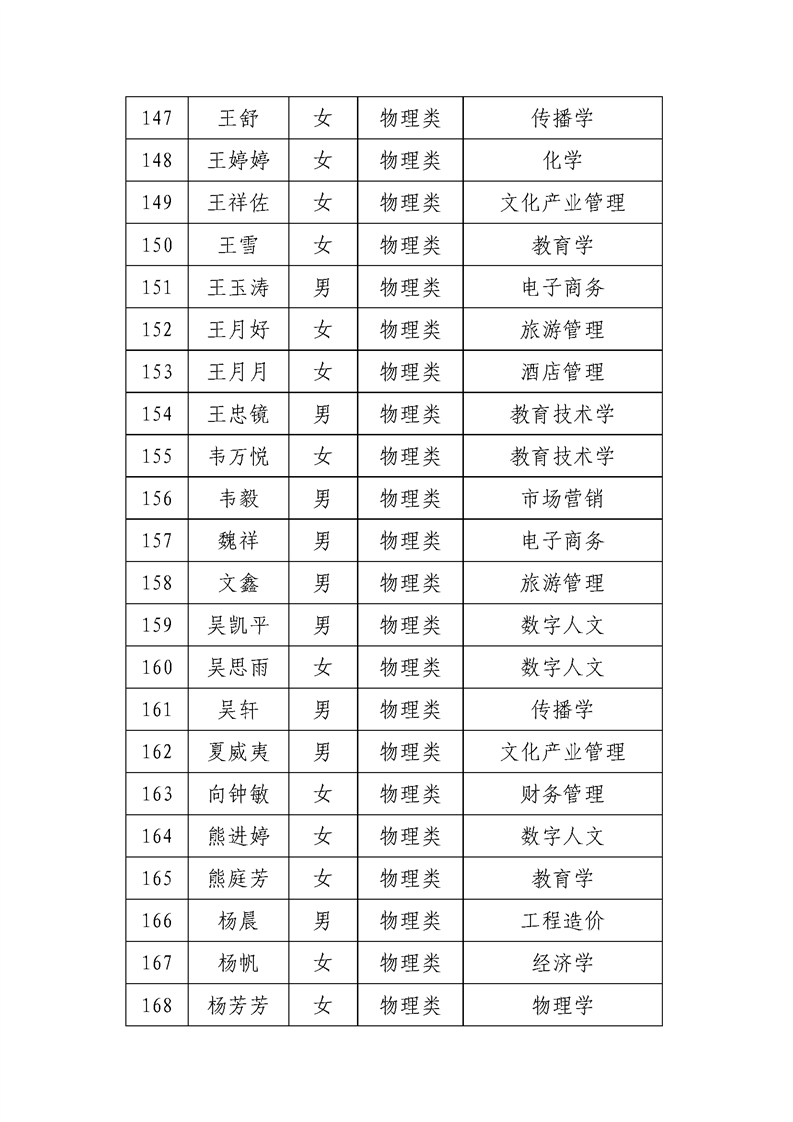 | 147 | 王舒 | 女 | 物理类 | 传播学 |
|---|---|---|---|---|
| 148 | 王婷婷 | 女 | 物理类 | 化学 |
| 149 | 王祥佐 | 女 | 物理类 | 文化产业管理 |
| 150 | 王雪 | 女 | 物理类 | 教育学 |
| 151 | 王玉涛 | 男 | 物理类 | 电子商务 |
| 152 | 王月好 | 女 | 物理类 | 旅游管理 |
| 153 | 王月月 | 女 | 物理类 | 酒店管理 |
| 154 | 王忠镜 | 男 | 物理类 | 教育技术学 |
| 155 | 韦万悦 | 女 | 物理类 | 教育技术学 |
| 156 | 韦毅 | 男 | 物理类 | 市场营销 |
| 157 | 魏祥 | 男 | 物理类 | 电子商务 |
| 158 | 文鑫 | 男 | 物理类 | 旅游管理 |
| 159 | 吴凯平 | 男 | 物理类 | 数字人文 |
| 160 | 吴思雨 | 女 | 物理类 | 数字人文 |
| 161 | 吴轩 | 男 | 物理类 | 传播学 |
| 162 | 夏威夷 | 男 | 物理类 | 文化产业管理 |
| 163 | 向钟敏 | 女 | 物理类 | 财务管理 |
| 164 | 熊进婷 | 女 | 物理类 | 数字人文 |
| 165 | 熊庭芳 | 女 | 物理类 | 教育学 |
| 166 | 杨晨 | 男 | 物理类 | 工程造价 |
| 167 | 杨帆 | 女 | 物理类 | 经济学 |
| 168 | 杨芳芳 | 女 | 物理类 | 物理学 |